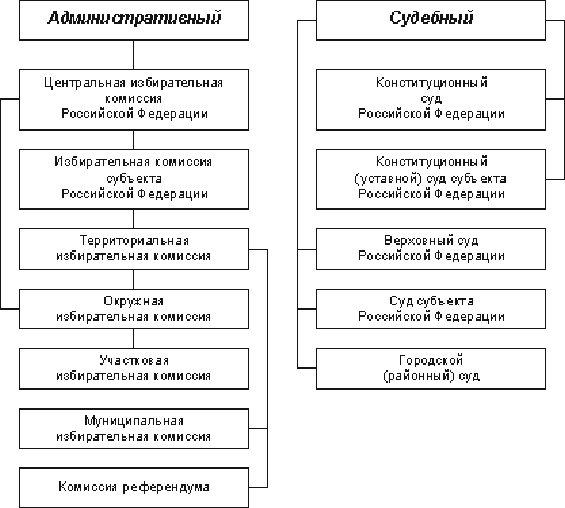 Административный

Центральная избирательная комиссия Российской Федерации

Избирательная комиссия субъекта Российской Федерации

Территориальная избирательная комиссия

Окружная избирательная комиссия

Участковая избирательная комиссия

Муниципальная избирательная комиссия

Комиссия референдума

Судебный

Конституционный суд Российской Федерации

Конституционный (уставной) суд субъекта Российской Федерации

Верховный суд Российской Федерации

Суд субъекта Российской Федерации

Городской (районный) суд